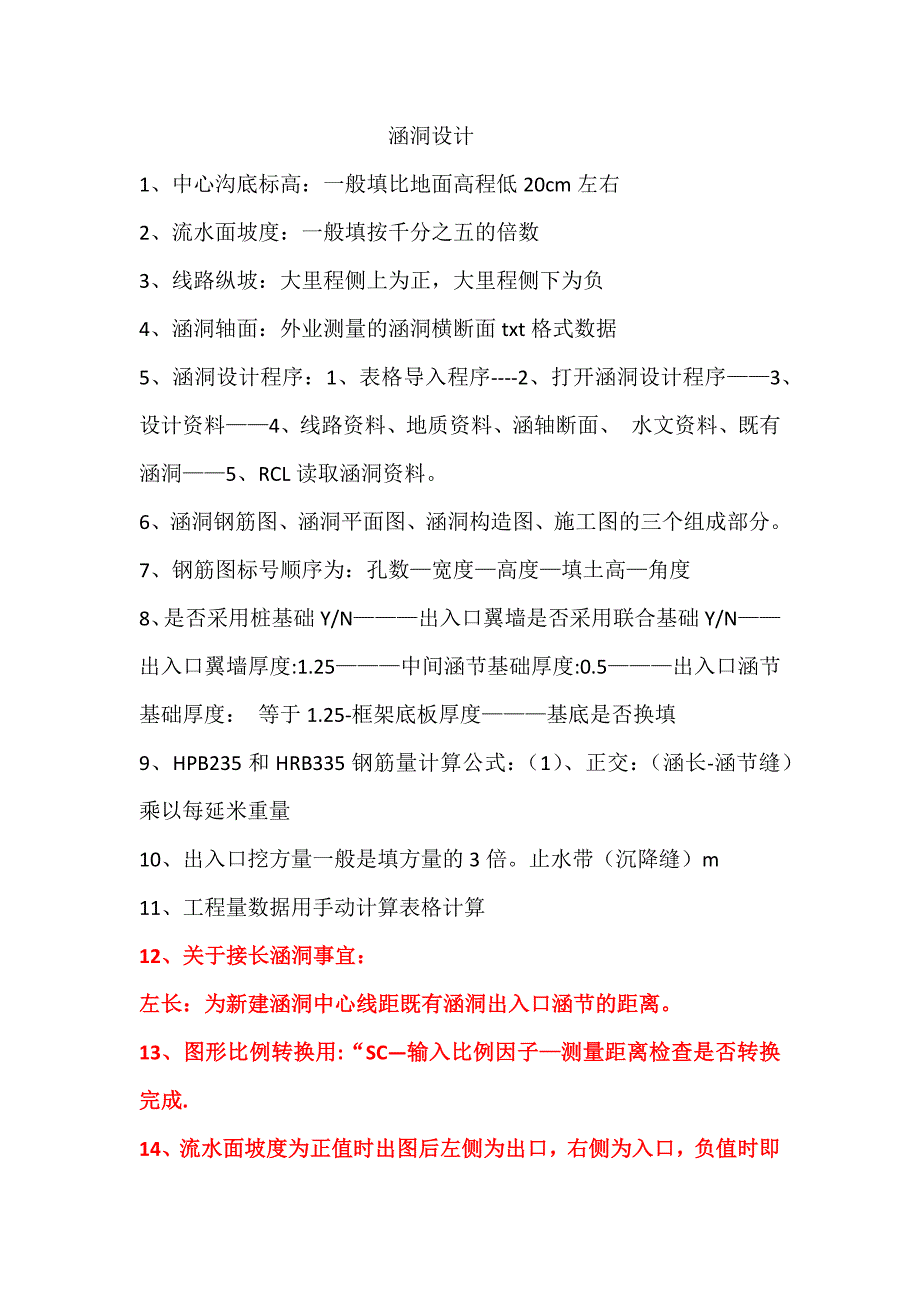 涵洞设计

1、中心沟底标高：一般填比地面高程低 20cm 左右

2、流水面坡度：一般填按千分之五的倍数

3、线路纵坡：大里程侧上为正，大里程侧下为负

4、涵洞轴面：外业测量的涵洞横断面 txt 格式数据

5、涵洞设计程序：1、表格导入程序----2、打开涵洞设计程序——3、设计资料——4、线路资料、地质资料、涵轴断面、 水文资料、既有涵洞——5、RCL 读取涵洞资料。

6、涵洞钢筋图、涵洞平面图、涵洞构造图、施工图的三个组成部分。

7、钢筋图标号顺序为：孔数—宽度—高度—填土高—角度

8、是否采用桩基础 Y/N———出入口翼墙是否采用联合基础 Y/N——出入口翼墙厚度:1.25———中间涵节基础厚度:0.5———出入口涵节基础厚度： 等于 1.25-框架底板厚度———基底是否换填

9、HPB235 和 HRB335 钢筋量计算公式：（1）、正交：（涵长-涵节缝）乘以每延米重量

10、出入口挖方量一般是填方量的 3 倍。止水带（沉降缝）m

11、工程量数据用手动计算表格计算

12、关于接长涵洞事宜：

左长：为新建涵洞中心线距既有涵洞出入口涵节的距离。

13、图形比例转换用:“SC—输入比例因子—测量距离检查是否转换完成.

14、流水面坡度为正值时出图后左侧为出口，右侧为入口，负值时即